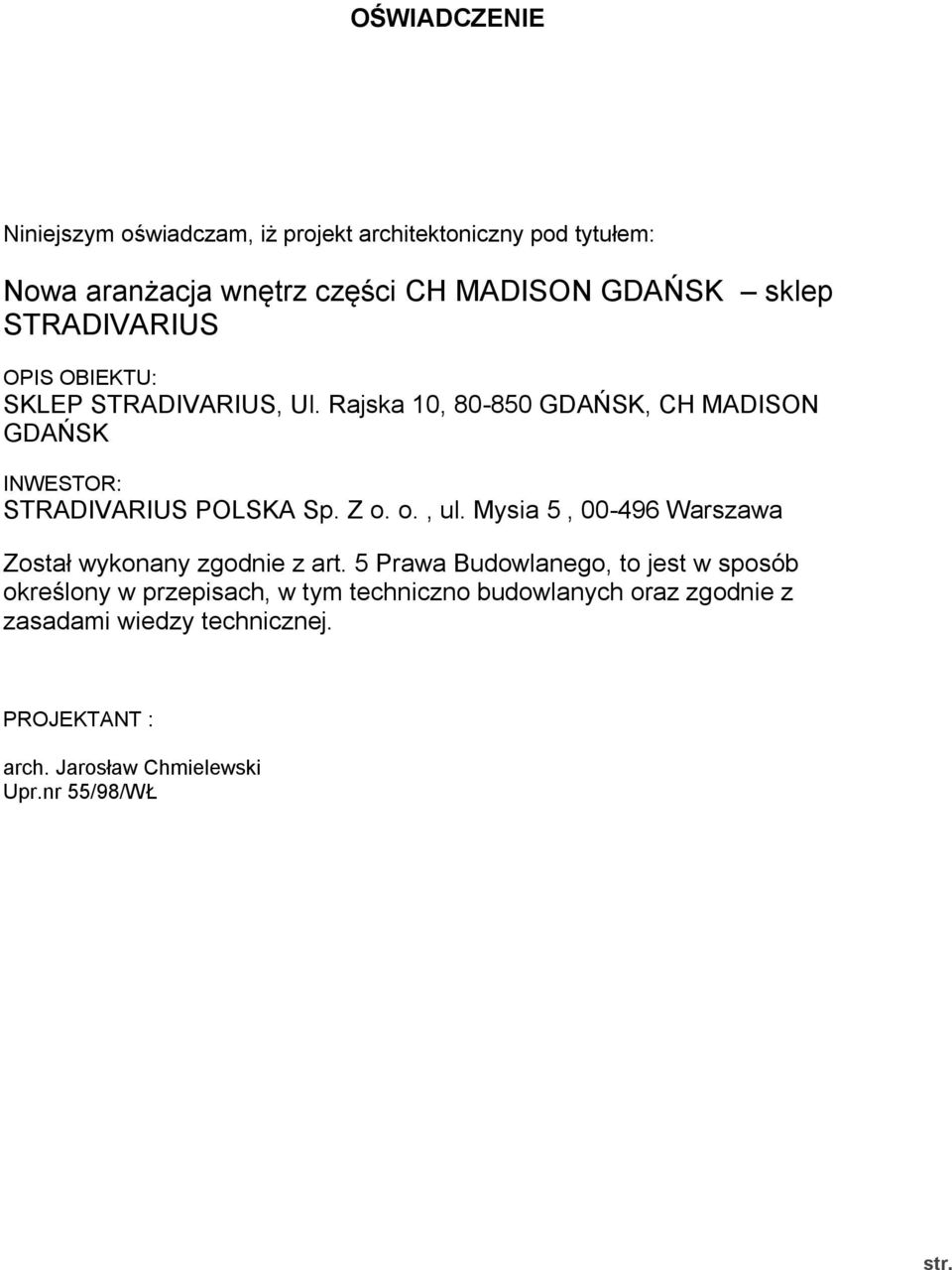 OŚWIADCZENIE

Niniejszym oświadczam, iż projekt architektoniczny pod tytułem:

Nowa aranżacja wnętrz części CH MADISON GDAŃSK – sklep STRADIVARIUS

OPIS OBIEKTU:
SKLEP STRADIVARIUS, Ul. Rajska 10, 80-850 GDAŃSK, CH MADISON GDAŃSK

INWESTOR:
STRADIVARIUS POLSKA Sp. Z o. o. , ul. Mysia 5 , 00-496 Warszawa

Został wykonany zgodnie z art. 5 Prawa Budowlanego, to jest w sposób określony w przepisach, w tym techniczno budowlanych oraz zgodnie z zasadami wiedzy technicznej.

PROJEKTANT :

arch. Jarosław Chmielewski
Upr.nr 55/98/WŁ

str.